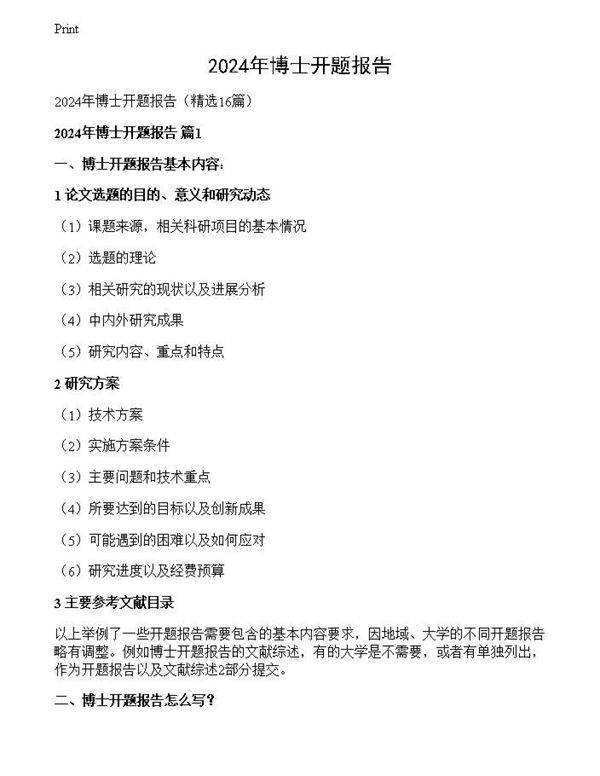 Print

2024年博士开题报告

2024年博士开题报告（精选16篇）

2024年博士开题报告 篇1

一、博士开题报告基本内容：

1 论文选题的目的、意义和研究动态

（1）课题来源，相关科研项目的基本情况

（2）选题的理论

（3）相关研究的现状以及进展分析

（4）中内外研究成果

（5）研究内容、重点和特点

2 研究方案

（1）技术方案

（2）实施方案条件

（3）主要问题和技术重点

（4）所要达到的目标以及创新成果

（5）可能遇到的困难以及如何应对

（6）研究进度以及经费预算

3 主要参考文献目录

以上举例了一些开题报告需要包含的基本内容要求，因地域、大学的不同开题报告略有调整。例如博士开题报告的文献综述，有的大学是不需要，或者有单独列出，作为开题报告以及文献综述2部分提交。

二、博士开题报告怎么写？